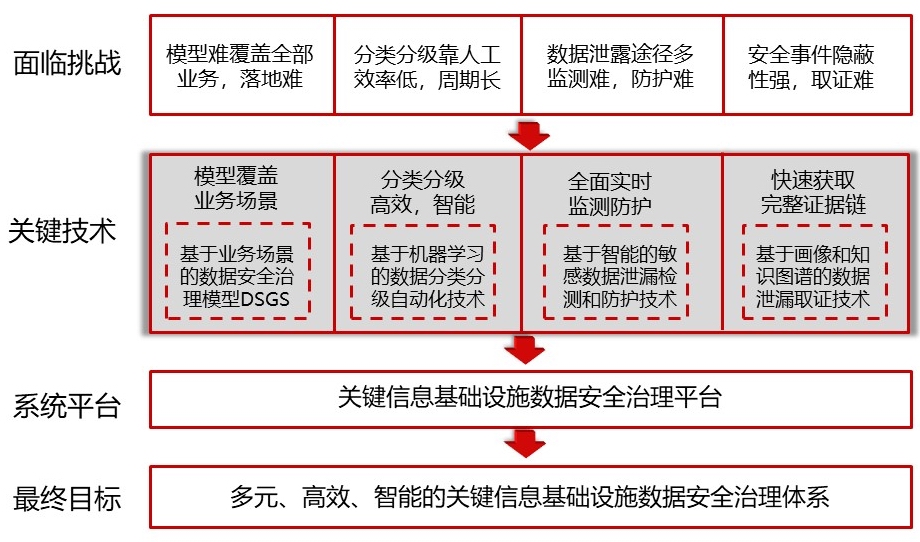 面临挑战

模型难覆盖全部业务，落地难

分类分级靠人工效率低，周期长

数据泄露途径多监测难，防护难

安全事件隐蔽性强，取证难

关键技术

模型覆盖业务场景

基于业务场景的数据安全治理模型DSGS

分类分级高效，智能

基于机器学习的数据分类分级自动化技术

全面实时监测防护

基于智能的敏感数据泄漏检测和防护技术

快速获取完整证据链

基于画像和知识图谱的数据泄漏取证技术

系统平台

关键信息基础设施数据安全治理平台

最终目标

多元、高效、智能的关键信息基础设施数据安全治理体系